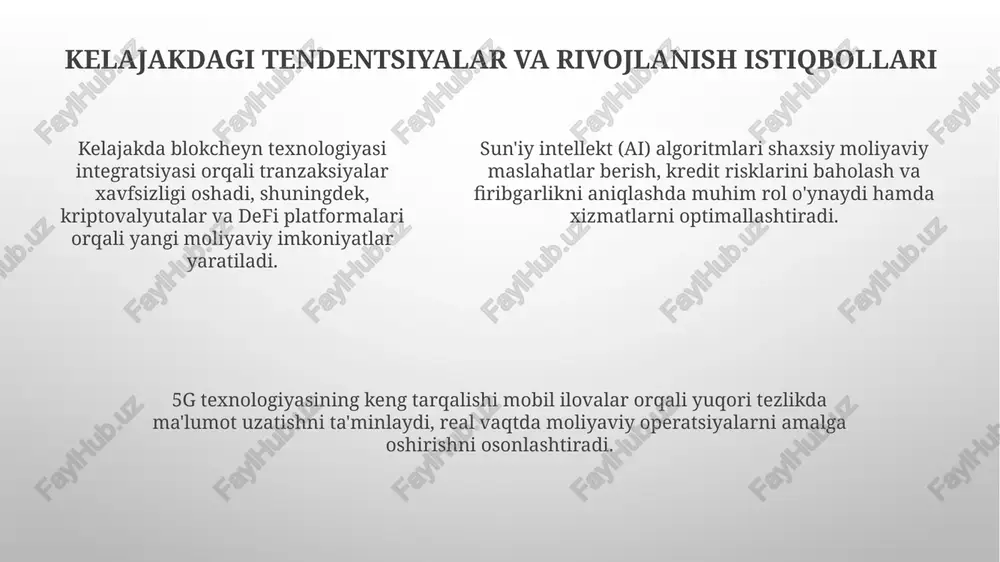 KELAJAKDAGI TENDENTSIYALAR VA RIVOJLANISH ISTIQBOLLARI

Kelajakda blokcheyn texnologiyasi integratsiyasi orqali tranzaksiyalar xavfsizligi oshadi, shuningdek, kriptovalyutalar va DeFi platformalari orqali yangi moliyaviy imkoniyatlar yaratiladi.

Sun'iy intellekt (AI) algoritmlari shaxsiy moliyaviy maslahatlar berish, kredit risklarini baholash va firibgarlikni aniqlashda muhim rol o'ynaydi hamda xizmatlarni optimallashtiradi.

5G texnologiyasining keng tarqalishi mobil ilovalar orqali yuqori tezlikda ma'lumot uzatishni ta'minlaydi, real vaqtda moliyaviy operatsiyalarni amalga oshirishni osonlashtiradi.

FaylHub.uz